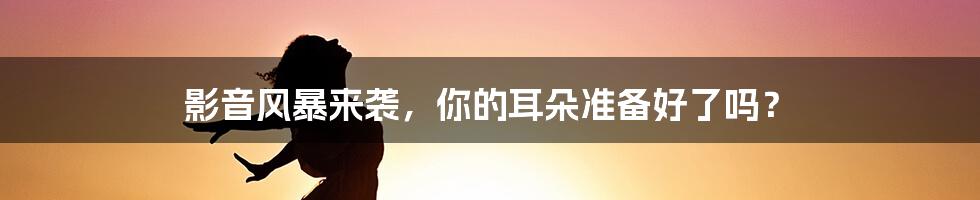 影音风暴来袭，你的耳朵准备好了吗？